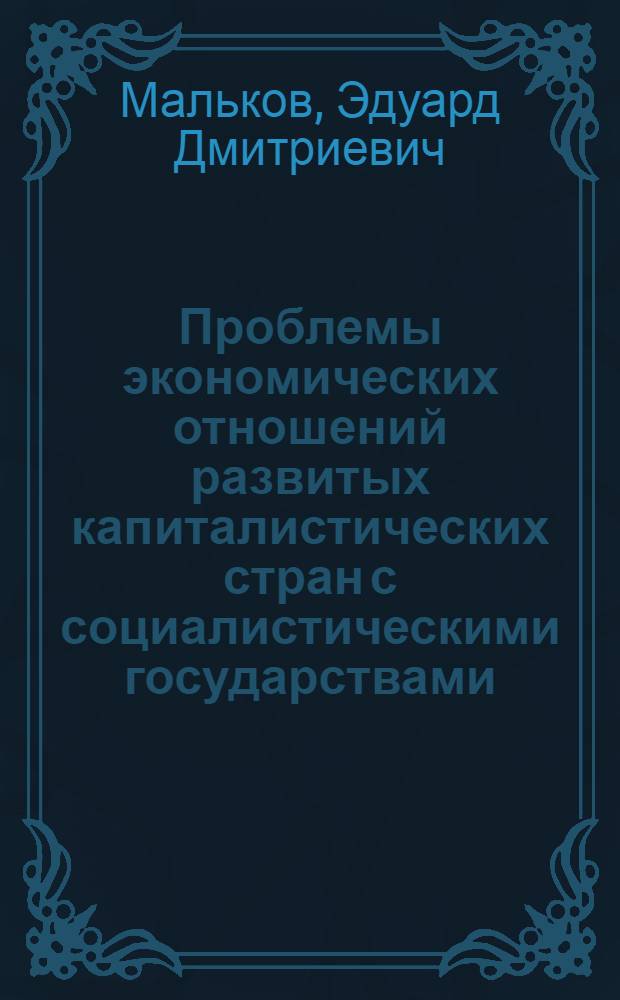 Мальков, Эдуард Дмитриевич

Проблемы экономических отношений развитых капиталистических стран с социалистическими государствами